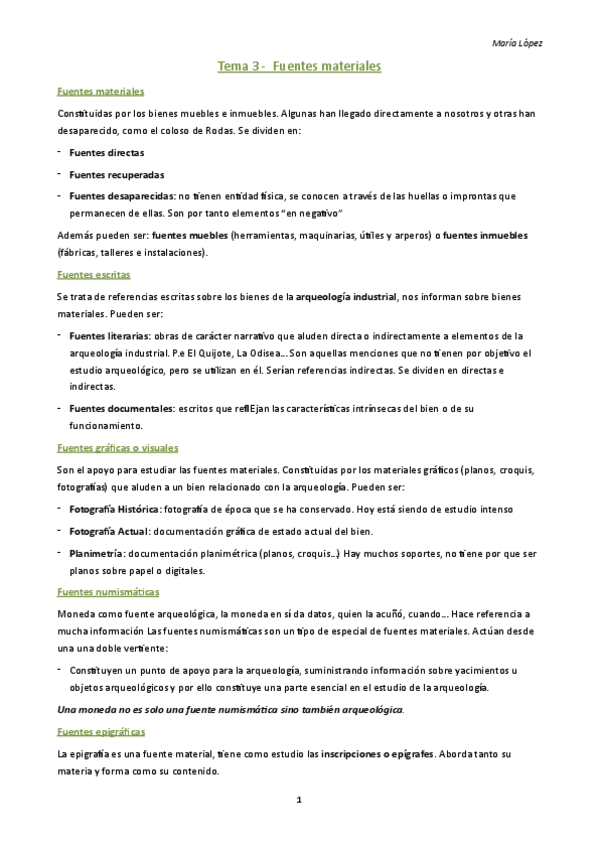 María López

Tema 3 - Fuentes materiales

Fuentes materiales

Constituidas por los bienes muebles e inmuebles. Algunas han llegado directamente a nosotros y otras han desaparecido, como el coloso de Rodas. Se dividen en:

- Fuentes directas
- Fuentes recuperadas
- Fuentes desaparecidas: no tienen entidad física, se conocen a través de las huellas o improntas que permanecen de ellas. Son por tanto elementos "en negativo"

Además pueden ser: fuentes muebles (herramientas, maquinarias, útiles y arperos) o fuentes inmuebles (fábricas, talleres e instalaciones).

Fuentes escritas

Se trata de referencias escritas sobre los bienes de la arqueología industrial, nos informan sobre bienes materiales. Pueden ser:

- Fuentes literarias: obras de carácter narrativo que aluden directa o indirectamente a elementos de la arqueología industrial. P.e El Quijote, La Odisea... Son aquellas menciones que no tienen por objetivo el estudio arqueológico, pero se utilizan en él. Serían referencias indirectas. Se dividen en directas e indirectas.
- Fuentes documentales: escritos que reflEjan las características intrínsecas del bien o de su funcionamiento.

Fuentes gráficas o visuales

Son el apoyo para estudiar las fuentes materiales. Constituidas por los materiales gráficos (planos, croquis, fotografías) que aluden a un bien relacionado con la arqueología. Pueden ser:

- Fotografía Histórica: fotografía de época que se ha conservado. Hoy está siendo de estudio intenso
- Fotografía Actual: documentación gráfica de estado actual del bien.
- Planimetría: documentación planimétrica (planos, croquis...) Hay muchos soportes, no tiene por que ser planos sobre papel o digitales.

Fuentes numismáticas

Moneda como fuente arqueológica, la moneda en sí da datos, quien la acuñó, cuando... Hace referencia a mucha información Las fuentes numismáticas son un tipo de especial de fuentes materiales. Actúan desde una una doble vertiente:

- Constituyen un punto de apoyo para la arqueología, suministrando información sobre yacimientos u objetos arqueológicos y por ello constituye una parte esencial en el estudio de la arqueología.

Una moneda no es solo una fuente numismática sino también arqueológica.

Fuentes epigráficas

La epigrafía es una fuente material, tiene como estudio las inscripciones o epígrafes. Aborda tanto su materia y forma como su contenido.

1